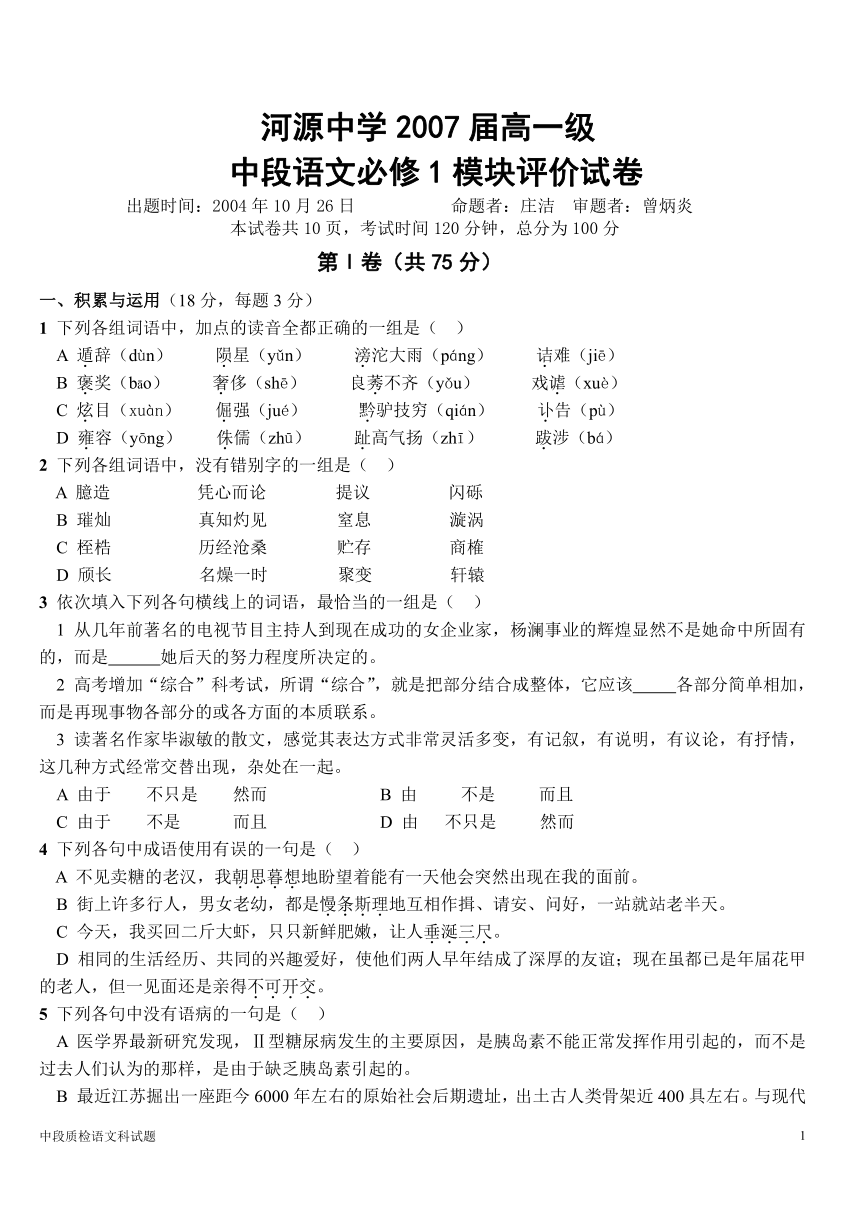 河源中学 2007 届高一级
中段语文必修 1 模块评价试卷

出题时间：2004 年 10 月 26 日　　命题者：庄洁　审题者：曾炳炎
本试卷共 10 页，考试时间 120 分钟，总分为 100 分

第 I 卷（共 75 分）

一、积累与运用（18 分，每题 3 分）

1 下列各组词语中，加点的读音全都正确的一组是（　）
A 遁辞（dùn）　陨星（yǔn）　滂沱大雨（páng）　诘难（jiē）
B 褒奖（bāo）　奢侈（shē）　良莠不齐（yǒu）　戏谑（xuè）
C 炫目（xuàn）　倔强（jué）　黔驴技穷（qián）　讣告（pù）
D 雍容（yōng）　侏儒（zhū）　趾高气扬（zhī）　跋涉（bá）

2 下列各组词语中，没有错别字的一组是（　）
A 臆造　凭心而论　提议　闪砾
B 璀灿　真知灼见　窒息　漩涡
C 桎梏　历经沧桑　贮存　商榷
D 颀长　名燥一时　聚变　轩辕

3 依次填入下列各句横线上的词语，最恰当的一组是（　）
1 从几年前著名的电视节目主持人到现在成功的女企业家，杨澜事业的辉煌显然不是她命中所固有的，而是______她后天的努力程度所决定的。
2 高考增加“综合”科考试，所谓“综合”，就是把部分结合成整体，它应该_____各部分简单相加，而是再现事物各部分的或各方面的本质联系。
3 读著名作家毕淑敏的散文，感觉其表达方式非常灵活多变，有记叙，有说明，有议论，有抒情，这几种方式经常交替出现，杂处在一起。
A 由于　不只是　然而　B 由　不是　而且
C 由于　不是　而且　D 由　不只是　然而

4 下列各句中成语使用有误的一句是（　）
A 不见卖糖的老汉，我朝思暮想地盼望着能有一天他会突然出现在我的面前。
B 街上许多行人，男女老幼，都是慢条斯理地互相作揖、请安、问好，一站就站老半天。
C 今天，我买回二斤大虾，只只新鲜肥嫩，让人垂涎三尺。
D 相同的生活经历、共同的兴趣爱好，使他们两人早年结成了深厚的友谊；现在虽都已是年届花甲的老人，但一见面还是亲得不可开交。

5 下列各句中没有语病的一句是（　）
A 医学界最新研究发现，Ⅱ型糖尿病发生的主要原因，是胰岛素不能正常发挥作用引起的，而不是过去人们认为的那样，是由于缺乏胰岛素引起的。
B 最近江苏掘出一座距今 6000 年左右的原始社会后期遗址，出土古人类骨架近 400 具左右。与现代

中段质检语文科试题　1